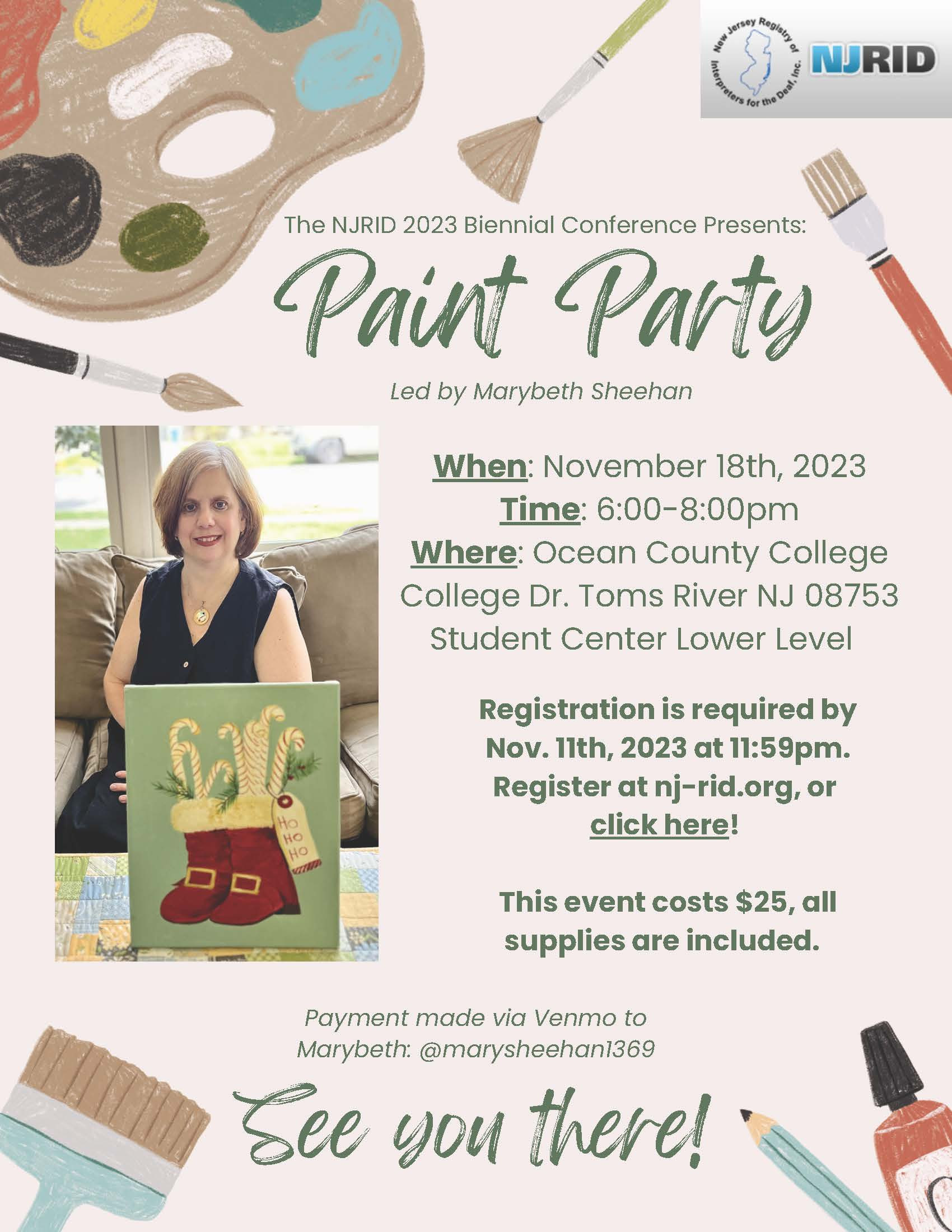 New Jersey Registry of Interpreters for the Deaf, Inc.
NJRID

The NJRID 2023 Biennial Conference Presents:

Paint Party

Led by Marybeth Sheehan

HO HO HO

When: November 18th, 2023
Time: 6:00-8:00pm
Where: Ocean County College
College Dr. Toms River NJ 08753
Student Center Lower Level

Registration is required by Nov. 11th, 2023 at 11:59pm. Register at nj-rid.org, or click here!

This event costs $25, all supplies are included.

Payment made via Venmo to Marybeth: @marysheehan1369

See you there!